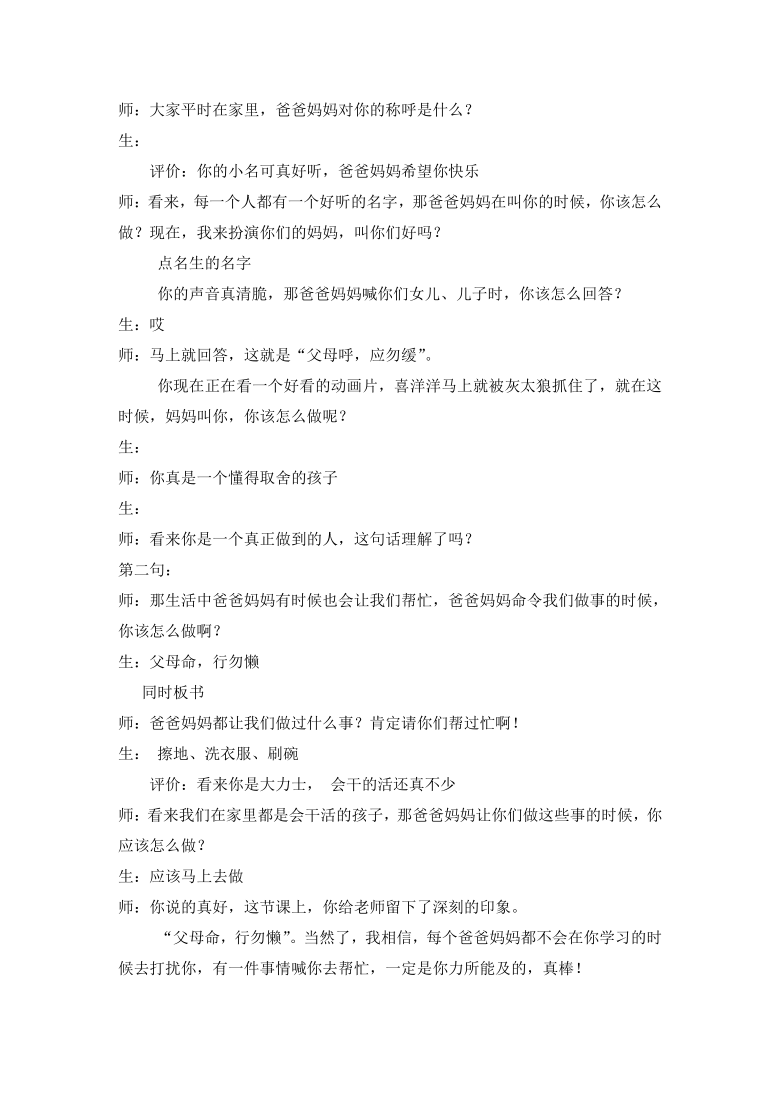 师：大家平时在家里，爸爸妈妈对你的称呼是什么？

生：

评价：你的小名可真好听，爸爸妈妈希望你快乐

师：看来，每一个人都有一个好听的名字，那爸爸妈妈在叫你的时候，你该怎么做？现在，我来扮演你们的妈妈，叫你们好吗？

点名生的名字

你的声音真清脆，那爸爸妈妈喊你们女儿、儿子时，你该怎么回答？

生：哎

师：马上就回答，这就是“父母呼，应勿缓”。

你现在正在看一个好看的动画片，喜洋洋马上就被灰太狼抓住了，就在这时候，妈妈叫你，你该怎么做呢？

生：

师：你真是一个懂得取舍的孩子

生：

师：看来你是一个真正做到的人，这句话理解了吗？

第二句：

师：那生活中爸爸妈妈有时候也会让我们帮忙，爸爸妈妈命令我们做事的时候，你该怎么做啊？

生：父母命，行勿懒

同时板书

师：爸爸妈妈都让我们做过什么事？肯定请你们帮过忙啊！

生： 擦地、洗衣服、刷碗

评价：看来你是大力士， 会干的活还真不少

师：看来我们在家里都是会干活的孩子，那爸爸妈妈让你们做这些事的时候，你应该怎么做？

生：应该马上去做

师：你说的真好，这节课上，你给老师留下了深刻的印象。

“父母命，行勿懒”。当然了，我相信，每个爸爸妈妈都不会在你学习的时候去打扰你，有一件事情喊你去帮忙，一定是你力所能及的，真棒！